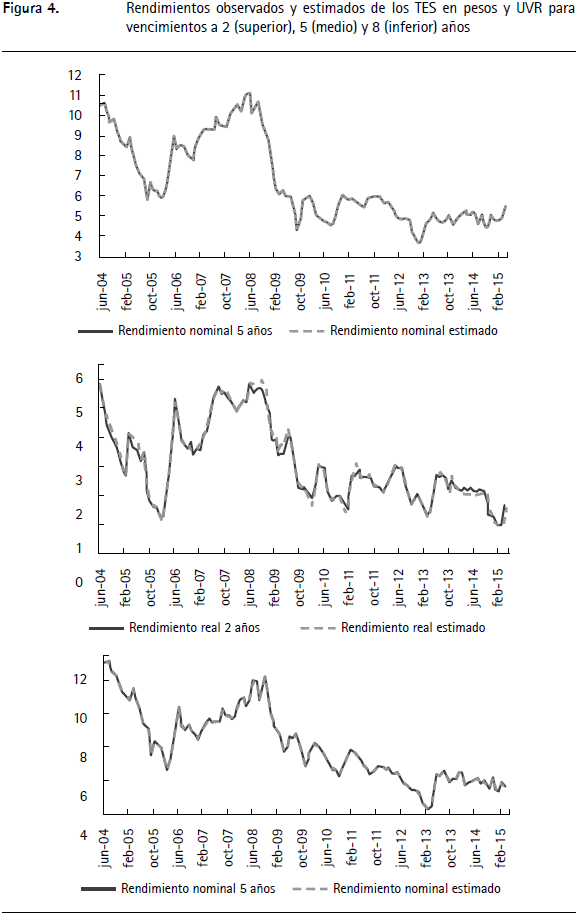 Figura 4. Rendimientos observados y estimados de los TES en pesos y UVR para vencimientos a 2 (superior), 5 (medio) y 8 (inferior) años

12
11
10
9
8
7
6
5
4
3

jun-04
feb-05
oct-05
jun-06
feb-07
oct-07
jun-08
feb-09
oct-09
jun-10
feb-11
oct-11
jun-12
feb-13
oct-13
jun-14
feb-15

Rendimiento nominal 5 años
Rendimiento nominal estimado

6
5
4
3
2
1
0

jun-04
feb-05
oct-05
jun-06
feb-07
oct-07
jun-08
feb-09
oct-09
jun-10
feb-11
oct-11
jun-12
feb-13
oct-13
jun-14
feb-15

Rendimiento real 2 años
Rendimiento real estimado

12
10
8
6
4

jun-04
feb-05
oct-05
jun-06
feb-07
oct-07
jun-08
feb-09
oct-09
jun-10
feb-11
oct-11
jun-12
feb-13
oct-13
jun-14
feb-15

Rendimiento nominal 5 años
Rendimiento nominal estimado